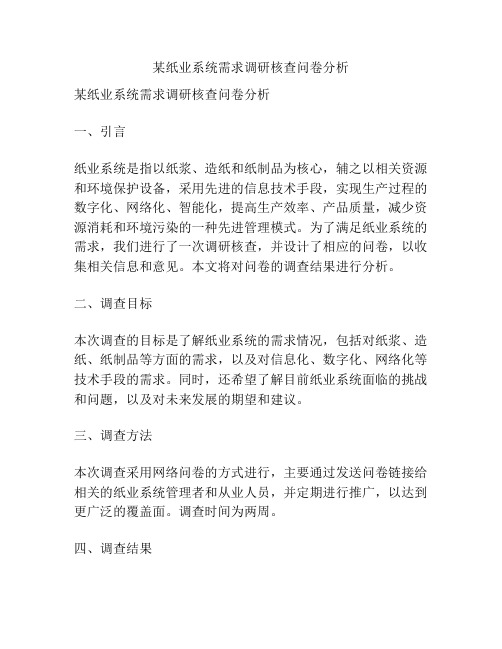 某纸业系统需求调研核查问卷分析

某纸业系统需求调研核查问卷分析

一、引言

纸业系统是指以纸浆、造纸和纸制品为核心，辅之以相关资源和环境保护设备，采用先进的信息技术手段，实现生产过程的数字化、网络化、智能化，提高生产效率、产品质量，减少资源消耗和环境污染的一种先进管理模式。为了满足纸业系统的需求，我们进行了一次调研核查，并设计了相应的问卷，以收集相关信息和意见。本文将对问卷的调查结果进行分析。

二、调查目标

本次调查的目标是了解纸业系统的需求情况，包括对纸浆、造纸、纸制品等方面的需求，以及对信息化、数字化、网络化等技术手段的需求。同时，还希望了解目前纸业系统面临的挑战和问题，以及对未来发展的期望和建议。

三、调查方法

本次调查采用网络问卷的方式进行，主要通过发送问卷链接给相关的纸业系统管理者和从业人员，并定期进行推广，以达到更广泛的覆盖面。调查时间为两周。

四、调查结果